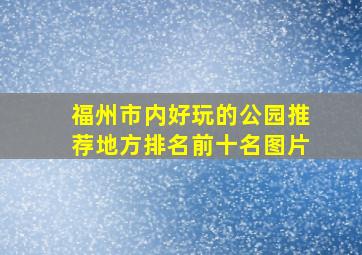 福州市内好玩的公园推荐地方排名前十名图片